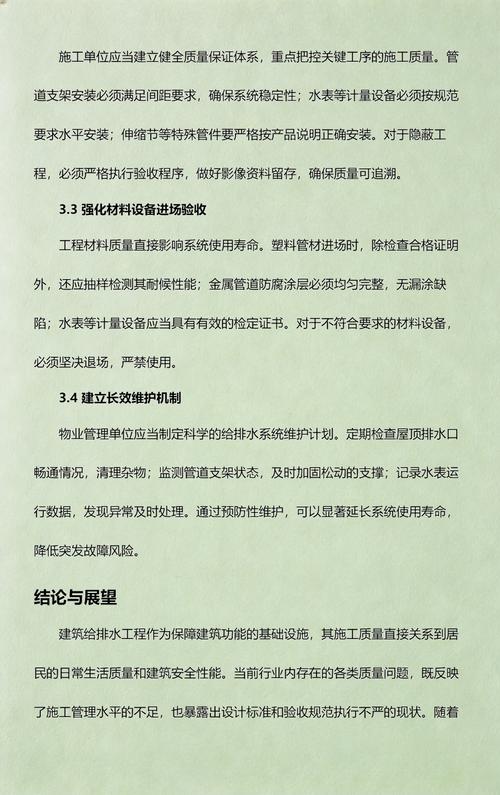 施工单位应当建立健全质量保证体系，重点把控关键工序的施工质量。管道支架安装必须满足间距要求，确保系统稳定性；水表等计量设备必须按规范要求水平安装；伸缩节等特殊管件要严格按产品说明正确安装。对于隐蔽工程，必须严格执行验收程序，做好影像资料留存，确保质量可追溯。

3.3 强化材料设备进场验收

工程材料质量直接影响系统使用寿命。塑料管材进场时，除检查合格证明外，还应抽样检测其耐候性能；金属管道防腐涂层必须均匀完整，无漏涂缺陷；水表等计量设备应当具有有效的检定证书。对于不符合要求的材料设备，必须坚决退场，严禁使用。

3.4 建立长效维护机制

物业管理单位应当制定科学的给排水系统维护计划。定期检查屋顶排水口畅通情况，清理杂物；监测管道支架状态，及时加固松动的支撑；记录水表运行数据，发现异常及时处理。通过预防性维护，可以显著延长系统使用寿命，降低突发故障风险。

结论与展望

建筑给排水工程作为保障建筑功能的基础设施，其施工质量直接关系到居民的日常生活质量和建筑安全性能。当前行业内存在的各类质量问题，既反映了施工管理水平的不足，也暴露出设计标准和验收规范执行不严的现状。随着